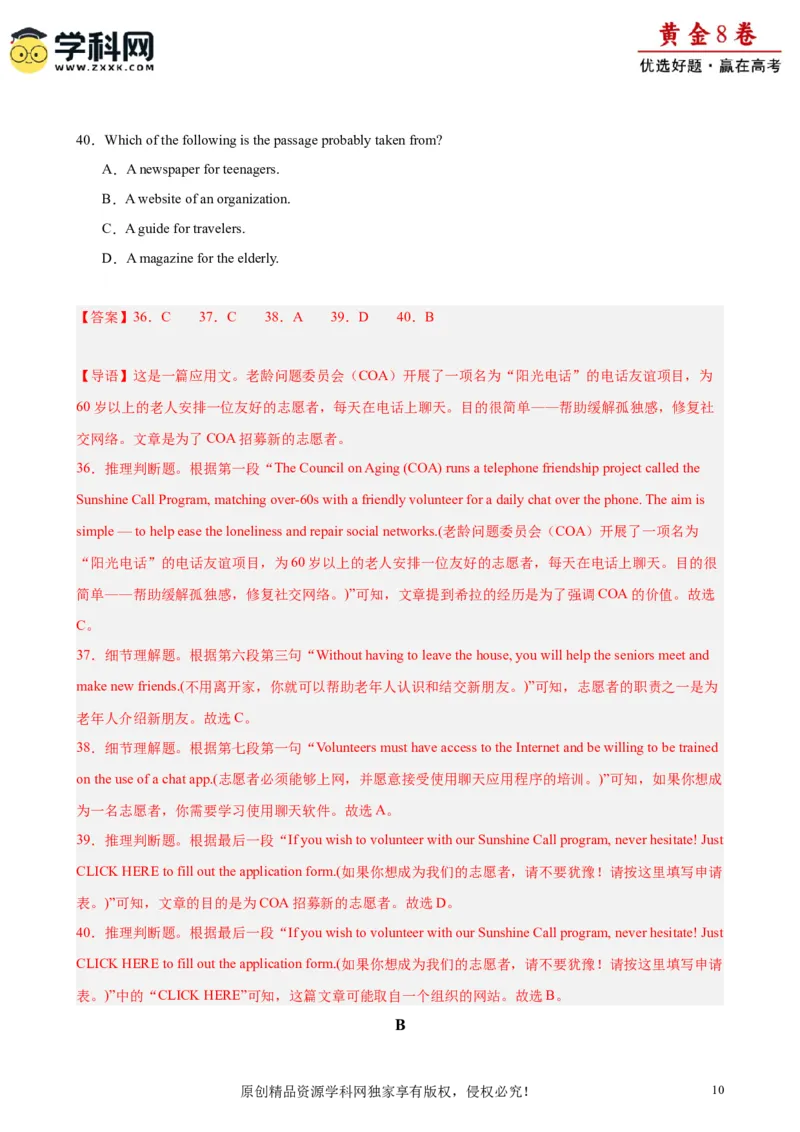 学科网
WWW.ZXXK.COM

黄金8卷
优选好题·赢在高考

40．Which of the following is the passage probably taken from?

A．A newspaper for teenagers.

B．A website of an organization.

C．A guide for travelers.

D．A magazine for the elderly.

【答案】36．C 37．C 38．A 39．D 40．B

【导语】这是一篇应用文。老龄问题委员会（COA）开展了一项名为“阳光电话”的电话友谊项目，为60岁以上的老人安排一位友好的志愿者，每天在电话上聊天。目的很简单——帮助缓解孤独感，修复社交网络。文章是为了COA招募新的志愿者。

36．推理判断题。根据第一段“The Council on Aging (COA) runs a telephone friendship project called the Sunshine Call Program, matching over-60s with a friendly volunteer for a daily chat over the phone. The aim is simple — to help ease the loneliness and repair social networks.(老龄问题委员会（COA）开展了一项名为“阳光电话”的电话友谊项目，为60岁以上的老人安排一位友好的志愿者，每天在电话上聊天。目的很简单——帮助缓解孤独感，修复社交网络。)”可知，文章提到希拉的经历是为了强调COA的价值。故选C。

37．细节理解题。根据第六段第三句“Without having to leave the house, you will help the seniors meet and make new friends.(不用离开家，你就可以帮助老年人认识和结交新朋友。)”可知，志愿者的职责之一是为老年人介绍新朋友。故选C。

38．细节理解题。根据第七段第一句“Volunteers must have access to the Internet and be willing to be trained on the use of a chat app.(志愿者必须能够上网，并愿意接受使用聊天应用程序的培训。)”可知，如果你想成为一名志愿者，你需要学习使用聊天软件。故选A。

39．推理判断题。根据最后一段“If you wish to volunteer with our Sunshine Call program, never hesitate! Just CLICK HERE to fill out the application form.(如果你想成为我们的志愿者，请不要犹豫！请按这里填写申请表。)”可知，文章的目的是为COA招募新的志愿者。故选D。

40．推理判断题。根据最后一段“If you wish to volunteer with our Sunshine Call program, never hesitate! Just CLICK HERE to fill out the application form.(如果你想成为我们的志愿者，请不要犹豫！请按这里填写申请表。)”中的“CLICK HERE”可知，这篇文章可能取自一个组织的网站。故选B。

B

原创精品资源学科网独家享有版权，侵权必究！ 10